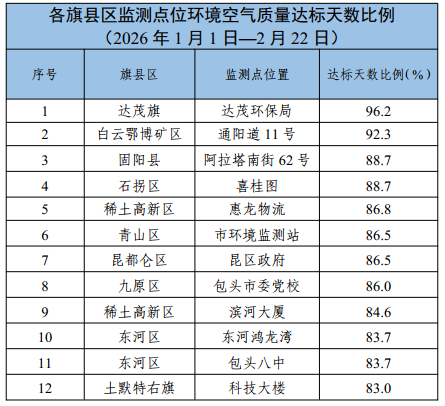 各旗县区监测点位环境空气质量达标天数比例
（2026 年 1 月 1 日—2 月 22 日）

| 序号 | 旗县区 | 监测点位置 | 达标天数比例（%） |
|---|---|---|---|
| 1 | 达茂旗 | 达茂环保局 | 96.2 |
| 2 | 白云鄂博矿区 | 通阳道 11 号 | 92.3 |
| 3 | 固阳县 | 阿拉塔南街 62 号 | 88.7 |
| 4 | 石拐区 | 喜桂图 | 88.7 |
| 5 | 稀土高新区 | 惠龙物流 | 86.8 |
| 6 | 青山区 | 市环境监测站 | 86.5 |
| 7 | 昆都仑区 | 昆区政府 | 86.5 |
| 8 | 九原区 | 包头市委党校 | 86.0 |
| 9 | 稀土高新区 | 滨河大厦 | 84.6 |
| 10 | 东河区 | 东河鸿龙湾 | 83.7 |
| 11 | 东河区 | 包头八中 | 83.7 |
| 12 | 土默特右旗 | 科技大楼 | 83.0 |